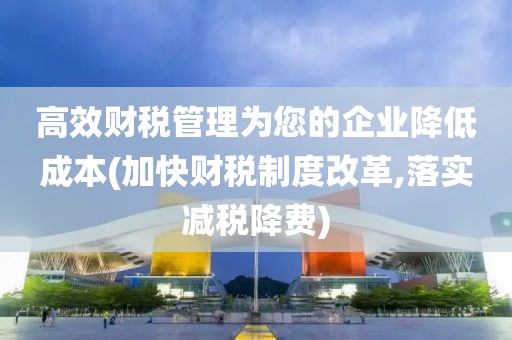 高效财税管理为您的企业降低成本(加快财税制度改革,落实减税降费)